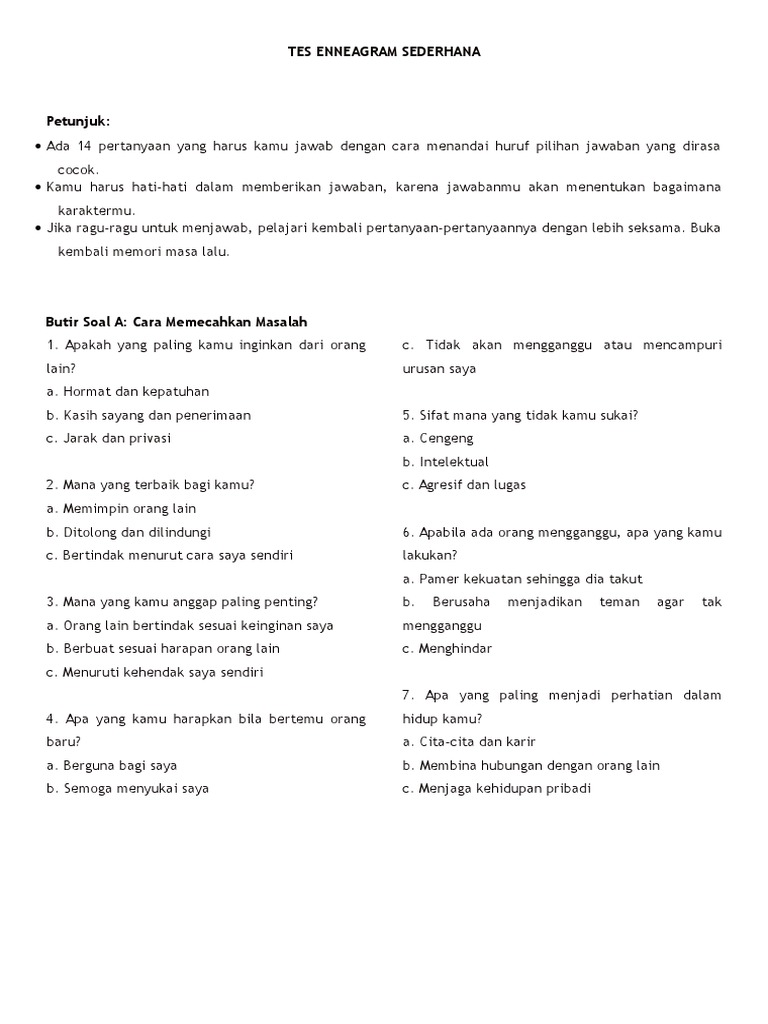 TES ENNEAGRAM SEDERHANA

Petunjuk:

• Ada 14 pertanyaan yang harus kamu jawab dengan cara menandai huruf pilihan jawaban yang dirasa cocok.
• Kamu harus hati-hati dalam memberikan jawaban, karena jawabanmu akan menentukan bagaimana karaktermu.
• Jika ragu-ragu untuk menjawab, pelajari kembali pertanyaan-pertanyaannya dengan lebih seksama. Buka kembali memori masa lalu.

Butir Soal A: Cara Memecahkan Masalah

1. Apakah yang paling kamu inginkan dari orang lain?
a. Hormat dan kepatuhan
b. Kasih sayang dan penerimaan
c. Jarak dan privasi

2. Mana yang terbaik bagi kamu?
a. Memimpin orang lain
b. Ditolong dan dilindungi
c. Bertindak menurut cara saya sendiri

3. Mana yang kamu anggap paling penting?
a. Orang lain bertindak sesuai keinginan saya
b. Berbuat sesuai harapan orang lain
c. Menuruti kehendak saya sendiri

4. Apa yang kamu harapkan bila bertemu orang baru?
a. Berguna bagi saya
b. Semoga menyukai saya
c. Tidak akan mengganggu atau mencampuri urusan saya

5. Sifat mana yang tidak kamu sukai?
a. Cengeng
b. Intelektual
c. Agresif dan lugas

6. Apabila ada orang mengganggu, apa yang kamu lakukan?
a. Pamer kekuatan sehingga dia takut
b. Berusaha menjadikan teman agar tak mengganggu
c. Menghindar

7. Apa yang paling menjadi perhatian dalam hidup kamu?
a. Cita-cita dan karir
b. Membina hubungan dengan orang lain
c. Menjaga kehidupan pribadi